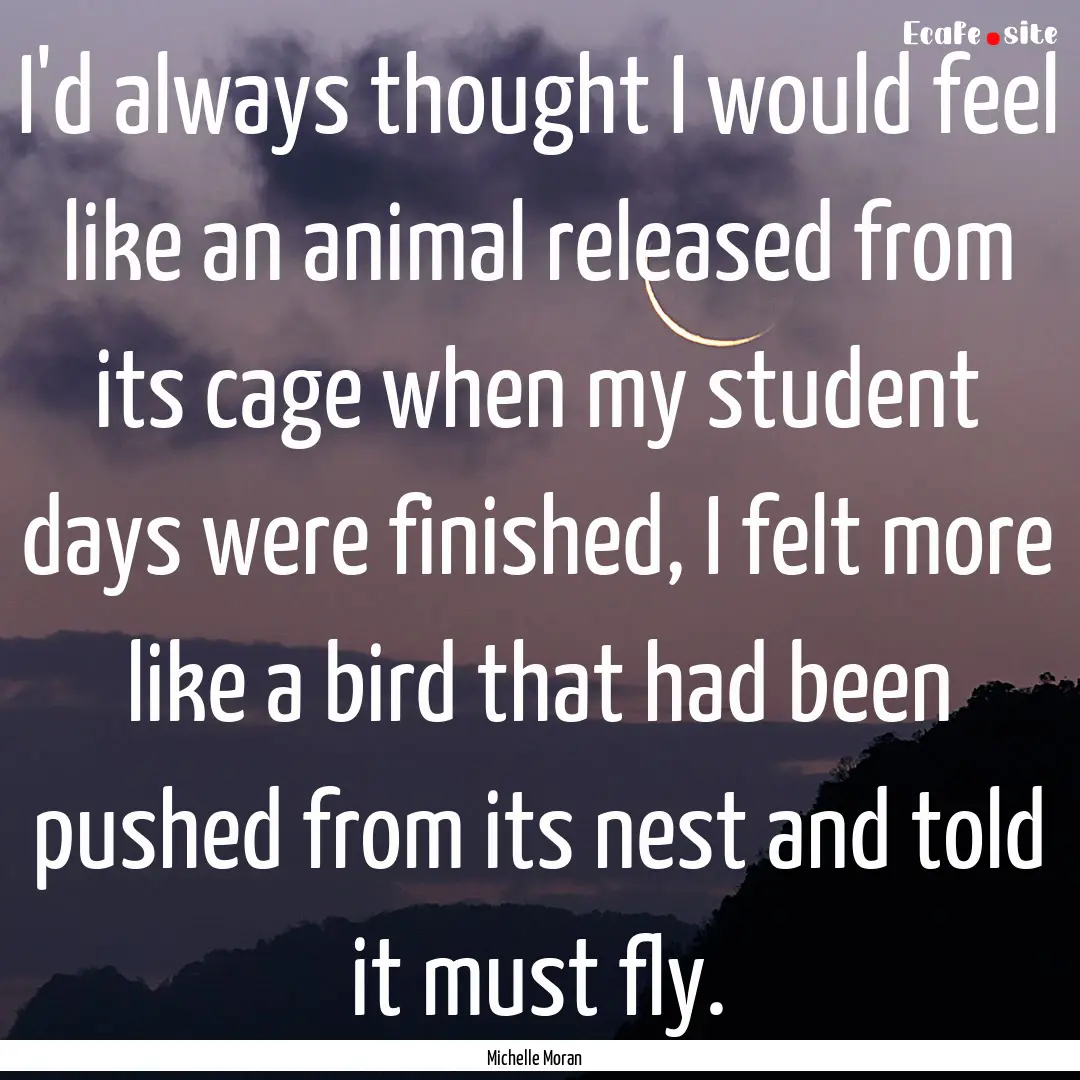 EcaFe.site

I'd always thought I would feel like an animal released from its cage when my student days were finished, I felt more like a bird that had been pushed from its nest and told it must fly.

Michelle Moran